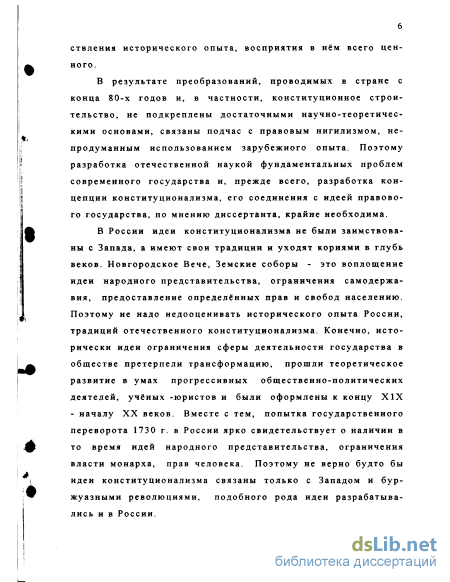 6

ствления исторического опыта, восприятия в нём всего ценного.

В результате преобразований, проводимых в стране с конца 80-х годов и, в частности, конституционное строительство, не подкреплены достаточными научно-теоретическими основами, связаны подчас с правовым нигилизмом, непродуманным использованием зарубежного опыта. Поэтому разработка отечественной наукой фундаментальных проблем современного государства и, прежде всего, разработка концепции конституционализма, его соединения с идеей правового государства, по мнению диссертанта, крайне необходима.

В России идеи конституционализма не были заимствованы с Запада, а имеют свои традиции и уходят корнями в глубь веков. Новгородское Вече, Земские соборы - это воплощение идеи народного представительства, ограничения самодержавия, предоставление определённых прав и свобод населению. Поэтому не надо недооценивать исторического опыта России, традиций отечественного конституционализма. Конечно, исторически идеи ограничения сферы деятельности государства в обществе претерпели трансформацию, прошли теоретическое развитие в умах прогрессивных общественно-политических деятелей, учёных -юристов и были оформлены к концу Х1Х - началу ХХ веков. Вместе с тем, попытка государственного переворота 1730 г. в России ярко свидетельствует о наличии в то время идей народного представительства, ограничения власти монарха, прав человека. Поэтому не верно будто бы идеи конституционализма связаны только с Западом и буржуазными революциями, подобного рода идеи разрабатывались и в России.

dsLib.net
библиотека диссертаций